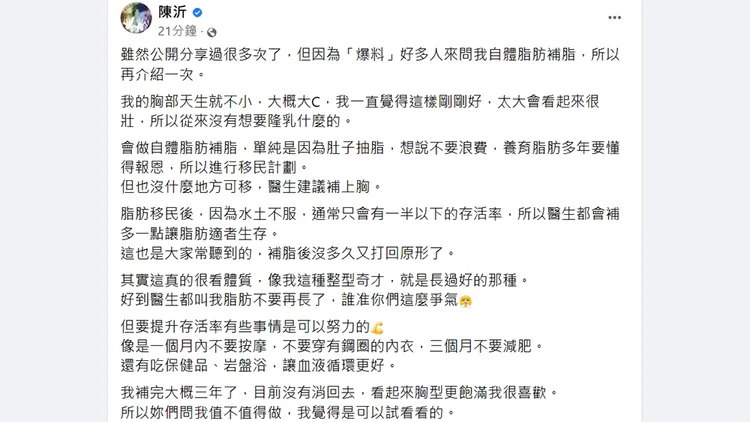 陳沂
21分鐘 ·

雖然公開分享過很多次了，但因為「爆料」好多人來問我自體脂肪補脂，所以再介紹一次。

我的胸部天生就不小，大概大C，我一直覺得這樣剛剛好，太大會看起來很壯，所以從來沒有想要隆乳什麼的。

會做自體脂肪補脂，單純是因為肚子抽脂，想說不要浪費，養育脂肪多年要懂得報恩，所以進行移民計劃。
但也沒什麼地方可移，醫生建議補上胸。

脂肪移民後，因為水土不服，通常只會有一半以下的存活率，所以醫生都會補多一點讓脂肪適者生存。
這也是大家常聽到的，補脂後沒多久又打回原形了。

其實這真的很看體質，像我這種整型奇才，就是長過好的那種。
好到醫生都叫我脂肪不要再長了，誰准你們這麼爭氣😤

但要提升存活率有些事情是可以努力的💪
像是一個月內不要按摩，不要穿有鋼圈的內衣，三個月不要減肥。
還有吃保健品、岩盤浴，讓血液循環更好。

我補完大概三年了，目前沒有消回去，看起來胸型更飽滿我很喜歡。
所以妳們問我值不值得做，我覺得是可以試看看的。